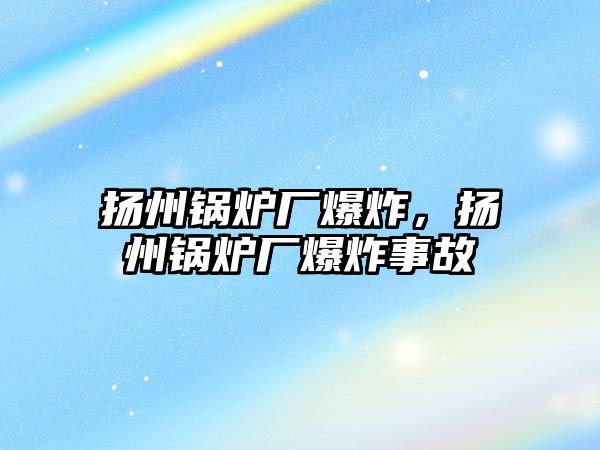 扬州锅炉厂爆炸，扬州锅炉厂爆炸事故